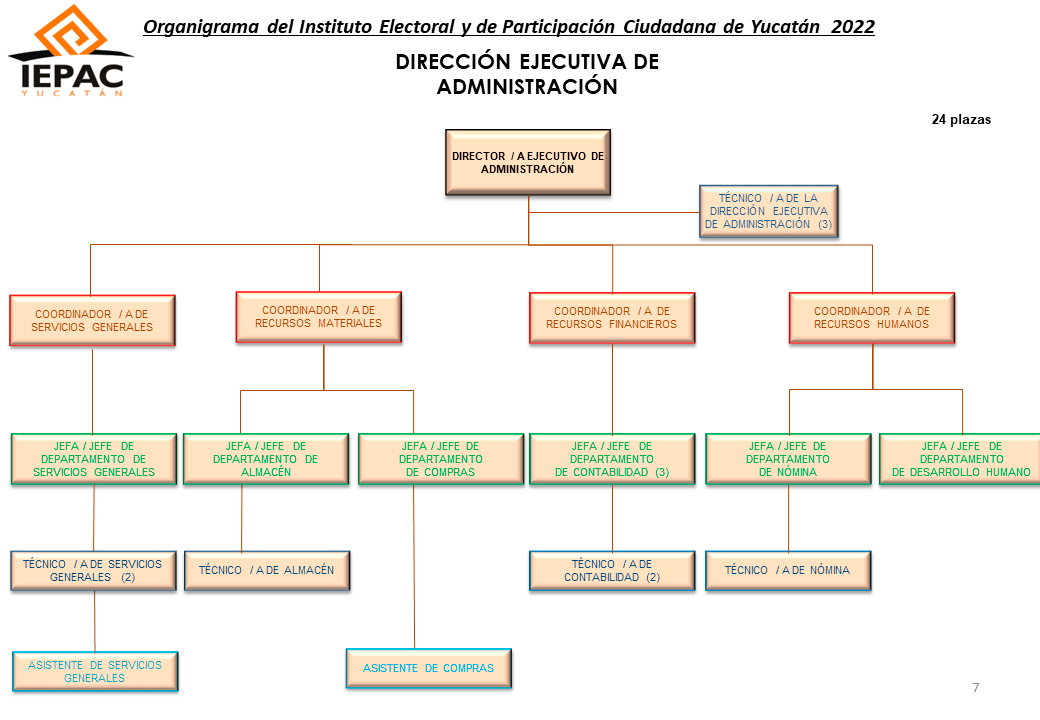 IEPAC
YUCATÁN

Organigrama del Instituto Electoral y de Participación Ciudadana de Yucatán 2022

DIRECCIÓN EJECUTIVA DE ADMINISTRACIÓN

24 plazas

DIRECTOR / A EJECUTIVO DE ADMINISTRACIÓN

TÉCNICO / A DE LA DIRECCIÓN EJECUTIVA DE ADMINISTRACIÓN (3)

COORDINADOR / A DE SERVICIOS GENERALES

COORDINADOR / A DE RECURSOS MATERIALES

COORDINADOR / A DE RECURSOS FINANCIEROS

COORDINADOR / A DE RECURSOS HUMANOS

JEFA / JEFE DE DEPARTAMENTO DE SERVICIOS GENERALES

JEFA / JEFE DE DEPARTAMENTO DE ALMACÉN

JEFA / JEFE DE DEPARTAMENTO DE COMPRAS

JEFA / JEFE DE DEPARTAMENTO DE CONTABILIDAD (3)

JEFA / JEFE DE DEPARTAMENTO DE NÓMINA

JEFA / JEFE DE DEPARTAMENTO DE DESARROLLO HUMANO

TÉCNICO / A DE SERVICIOS GENERALES (2)

TÉCNICO / A DE ALMACÉN

TÉCNICO / A DE CONTABILIDAD (2)

TÉCNICO / A DE NÓMINA

ASISTENTE DE SERVICIOS GENERALES

ASISTENTE DE COMPRAS

7